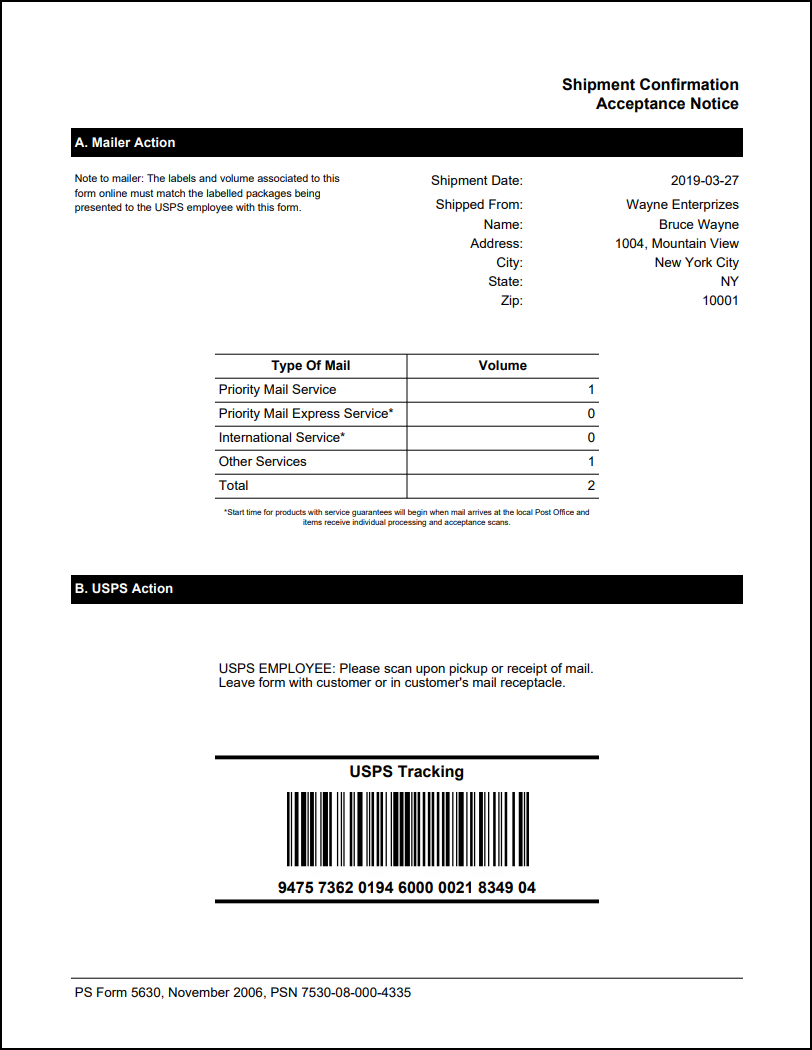 Shipment Confirmation
Acceptance Notice

A. Mailer Action

Note to mailer: The labels and volume associated to this form online must match the labelled packages being presented to the USPS employee with this form.

Shipment Date: 2019-03-27
Shipped From: Wayne Enterprizes
Name: Bruce Wayne
Address: 1004, Mountain View
City: New York City
State: NY
Zip: 10001

| Type Of Mail | Volume |
|---|---|
| Priority Mail Service | 1 |
| Priority Mail Express Service* | 0 |
| International Service* | 0 |
| Other Services | 1 |
| Total | 2 |

*Start time for products with service guarantees will begin when mail arrives at the local Post Office and items receive individual processing and acceptance scans.

B. USPS Action

USPS EMPLOYEE: Please scan upon pickup or receipt of mail. Leave form with customer or in customer's mail receptacle.

USPS Tracking

9475 7362 0194 6000 0021 8349 04

PS Form 5630, November 2006, PSN 7530-08-000-4335